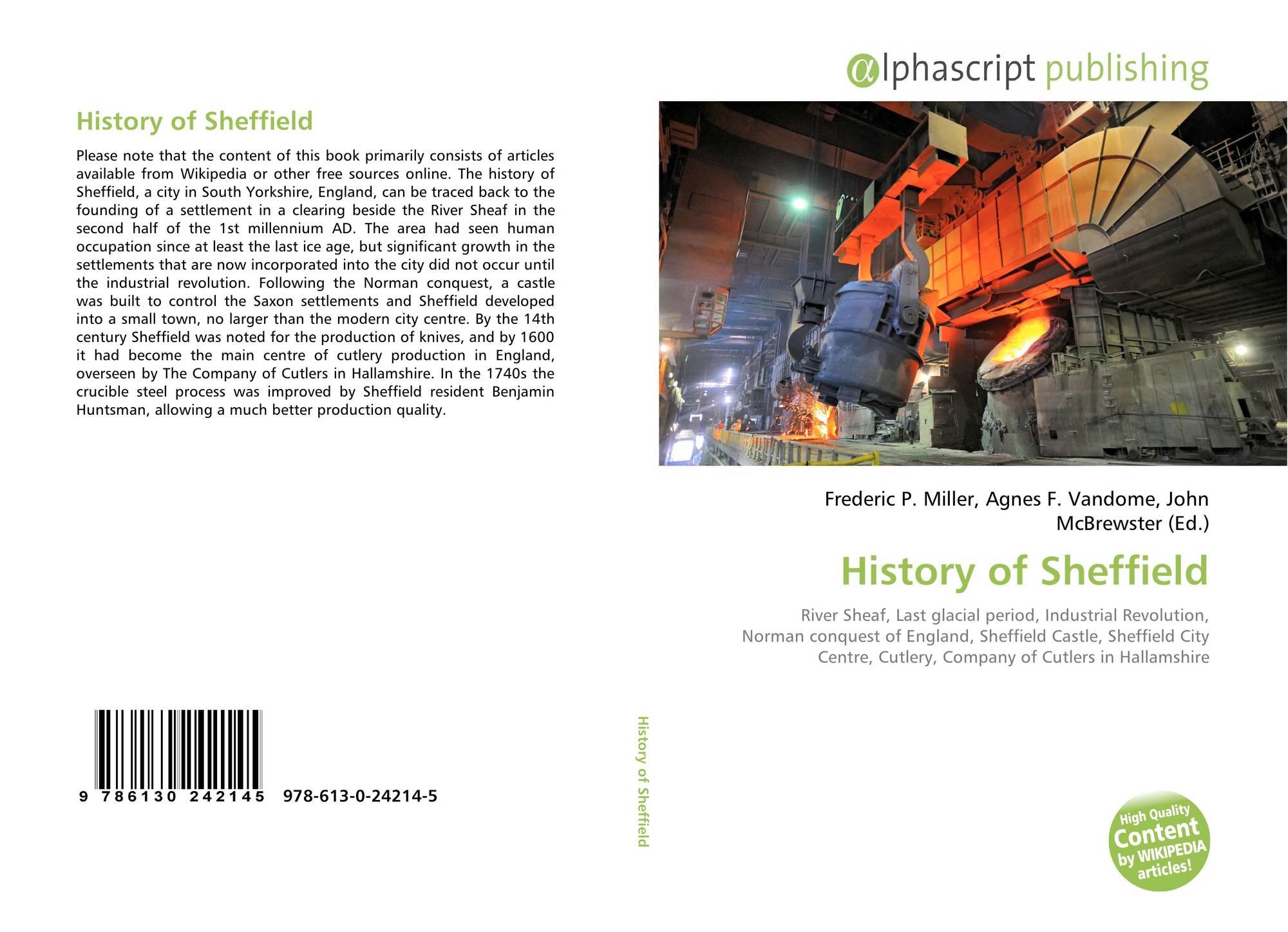 History of Sheffield

Please note that the content of this book primarily consists of articles available from Wikipedia or other free sources online. The history of Sheffield, a city in South Yorkshire, England, can be traced back to the founding of a settlement in a clearing beside the River Sheaf in the second half of the 1st millennium AD. The area had seen human occupation since at least the last ice age, but significant growth in the settlements that are now incorporated into the city did not occur until the industrial revolution. Following the Norman conquest, a castle was built to control the Saxon settlements and Sheffield developed into a small town, no larger than the modern city centre. By the 14th century Sheffield was noted for the production of knives, and by 1600 it had become the main centre of cutlery production in England, overseen by The Company of Cutlers in Hallamshire. In the 1740s the crucible steel process was improved by Sheffield resident Benjamin Huntsman, allowing a much better production quality.

9 786130 242145 978-613-0-24214-5

History of Sheffield

αlphascript publishing

Frederic P. Miller, Agnes F. Vandome, John McBrewster (Ed.)

History of Sheffield

River Sheaf, Last glacial period, Industrial Revolution, Norman conquest of England, Sheffield Castle, Sheffield City Centre, Cutlery, Company of Cutlers in Hallamshire

High Quality Content by WIKIPEDIA articles!